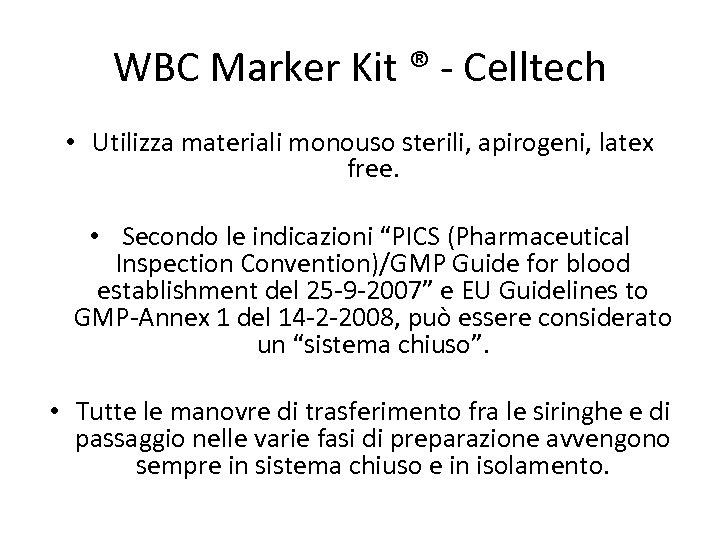 WBC Marker Kit ® - Celltech

• Utilizza materiali monouso sterili, apirogeni, latex free.

• Secondo le indicazioni "PICS (Pharmaceutical Inspection Convention)/GMP Guide for blood establishment del 25-9-2007" e EU Guidelines to GMP-Annex 1 del 14-2-2008, può essere considerato un "sistema chiuso".

• Tutte le manovre di trasferimento fra le siringhe e di passaggio nelle varie fasi di preparazione avvengono sempre in sistema chiuso e in isolamento.